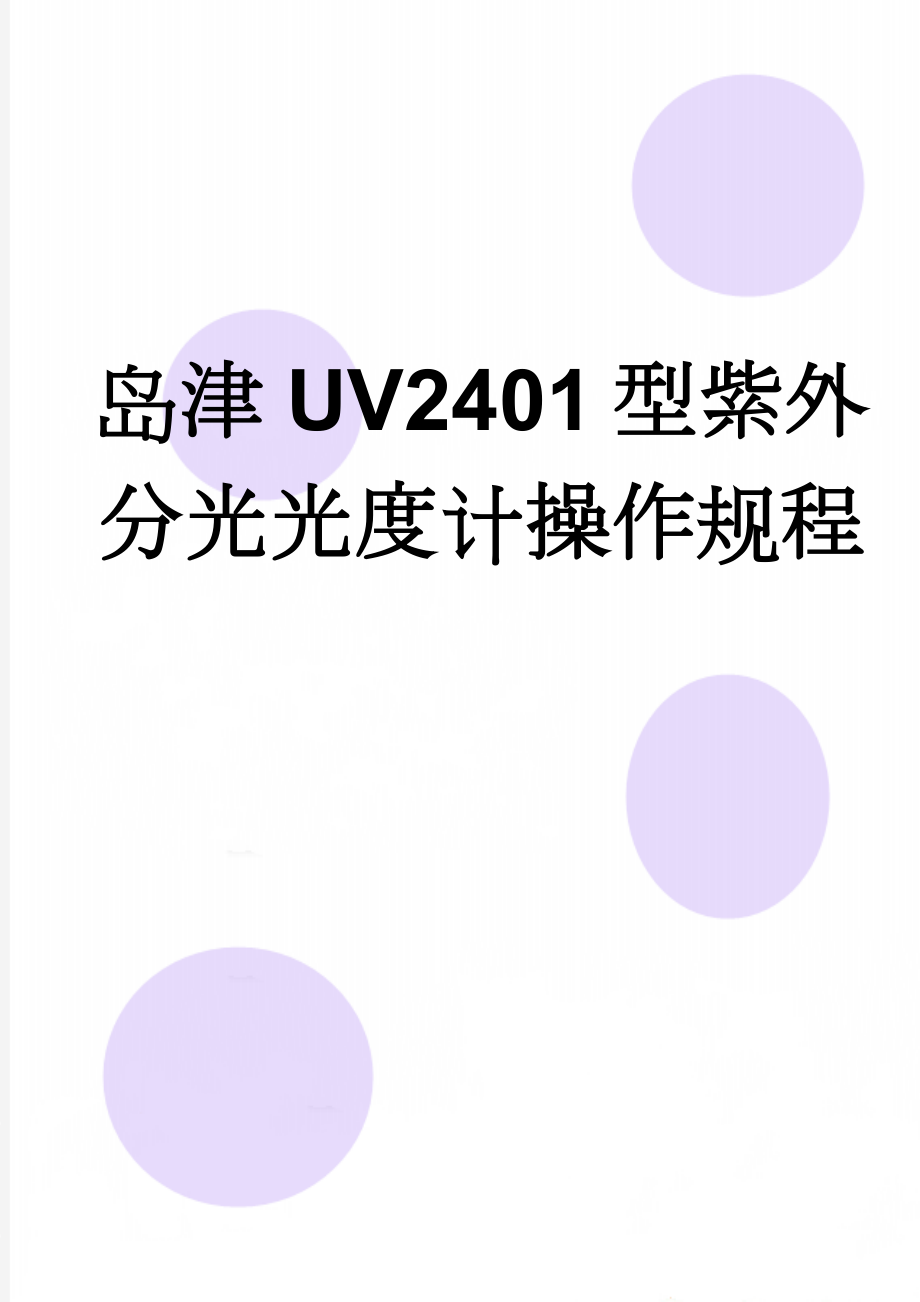 岛津 UV2401 型紫外分光光度计操作规程